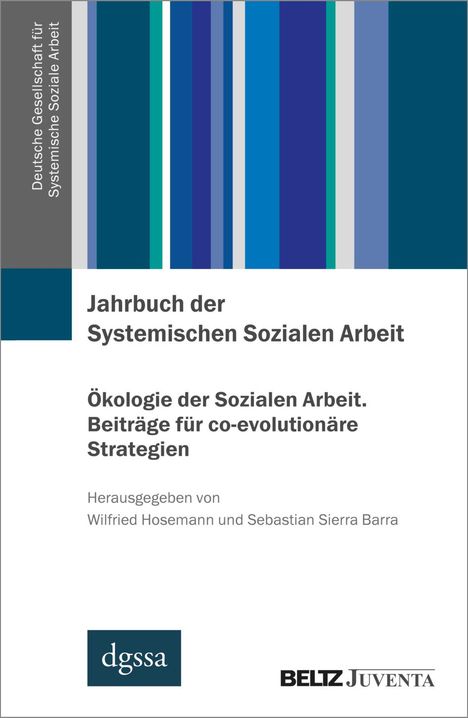 Deutsche Gesellschaft für Systemische Soziale Arbeit

Jahrbuch der Systemischen Sozialen Arbeit

Ökologie der Sozialen Arbeit. Beiträge für co-evolutionäre Strategien

Herausgegeben von
Wilfried Hosemann und Sebastian Sierra Barra

dgssa

BELTZ JUVENTA